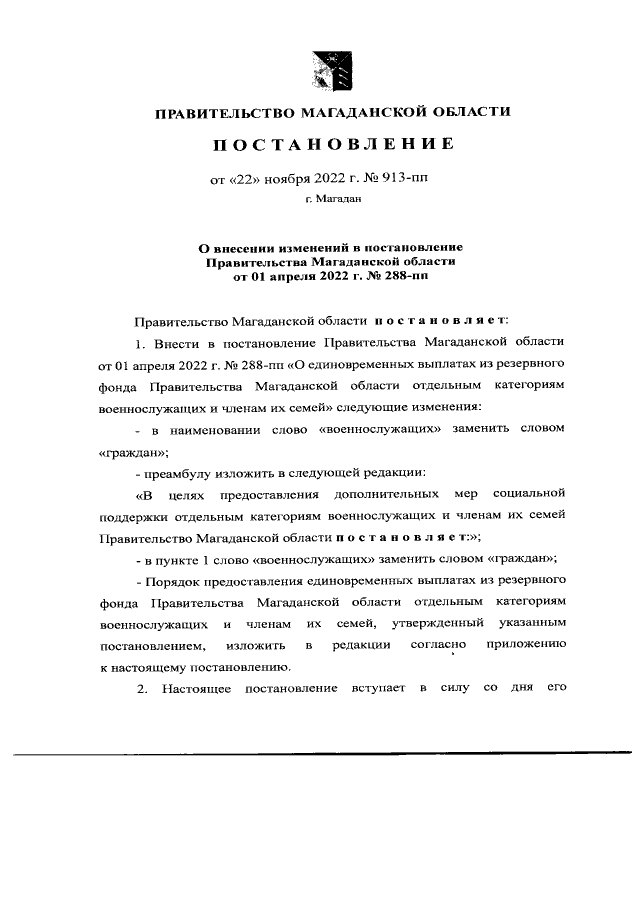 ПРАВИТЕЛЬСТВО МАГАДАНСКОЙ ОБЛАСТИ

ПОСТАНОВЛЕНИЕ

от «22» ноября 2022 г. № 913-пп

г. Магадан

О внесении изменений в постановление Правительства Магаданской области от 01 апреля 2022 г. № 288-пп

Правительство Магаданской области постановляет:

1. Внести в постановление Правительства Магаданской области от 01 апреля 2022 г. № 288-пп «О единовременных выплатах из резервного фонда Правительства Магаданской области отдельным категориям военнослужащих и членам их семей» следующие изменения:

- в наименовании слово «военнослужащих» заменить словом «граждан»;

- преамбулу изложить в следующей редакции:

«В целях предоставления дополнительных мер социальной поддержки отдельным категориям военнослужащих и членам их семей Правительство Магаданской области постановляет:»;

- в пункте 1 слово «военнослужащих» заменить словом «граждан»;

- Порядок предоставления единовременных выплатах из резервного фонда Правительства Магаданской области отдельным категориям военнослужащих и членам их семей, утвержденный указанным постановлением, изложить в редакции согласно приложению к настоящему постановлению.

2. Настоящее постановление вступает в силу со дня его